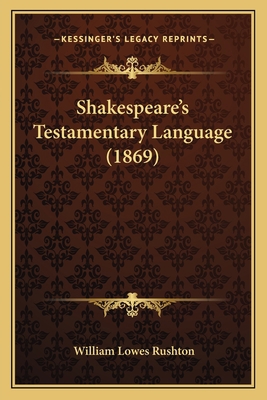 —KESSINGER'S LEGACY REPRINTS—

Shakespeare's Testamentary Language (1869)

William Lowes Rushton